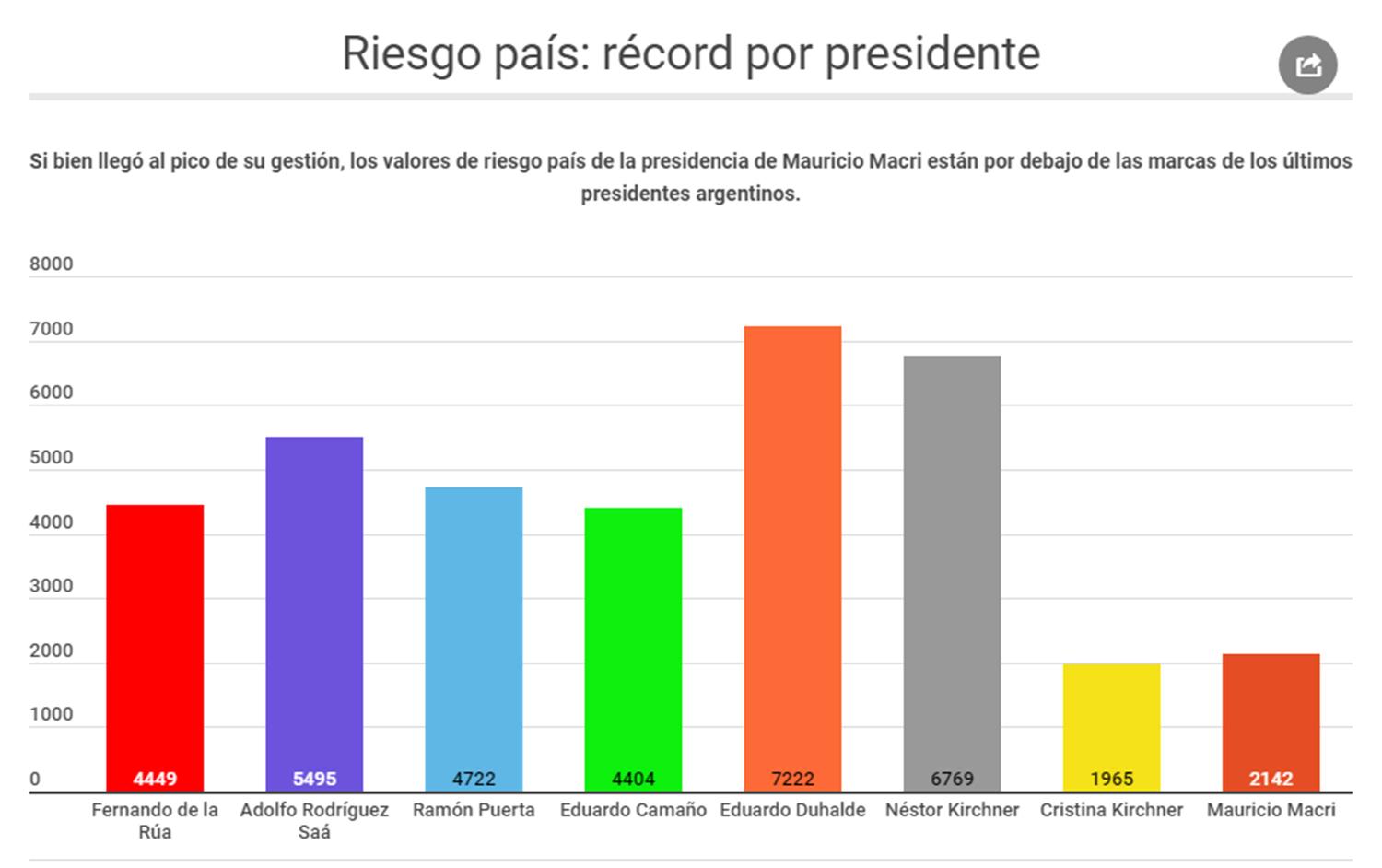 Riesgo país: récord por presidente

Si bien llegó al pico de su gestión, los valores de riesgo país de la presidencia de Mauricio Macri están por debajo de las marcas de los últimos presidentes argentinos.

8000
7000
6000
5000
4000
3000
2000
1000
0

4449
5495
4722
4404
7222
6769
1965
2142

Fernando de la Rúa
Adolfo Rodríguez Saá
Ramón Puerta
Eduardo Camaño
Eduardo Duhalde
Néstor Kirchner
Cristina Kirchner
Mauricio Macri